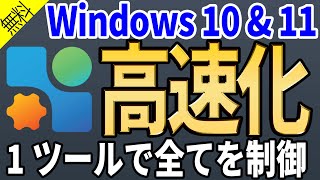 無料

Windows 10 & 11

高速化

１ツールで全てを制御